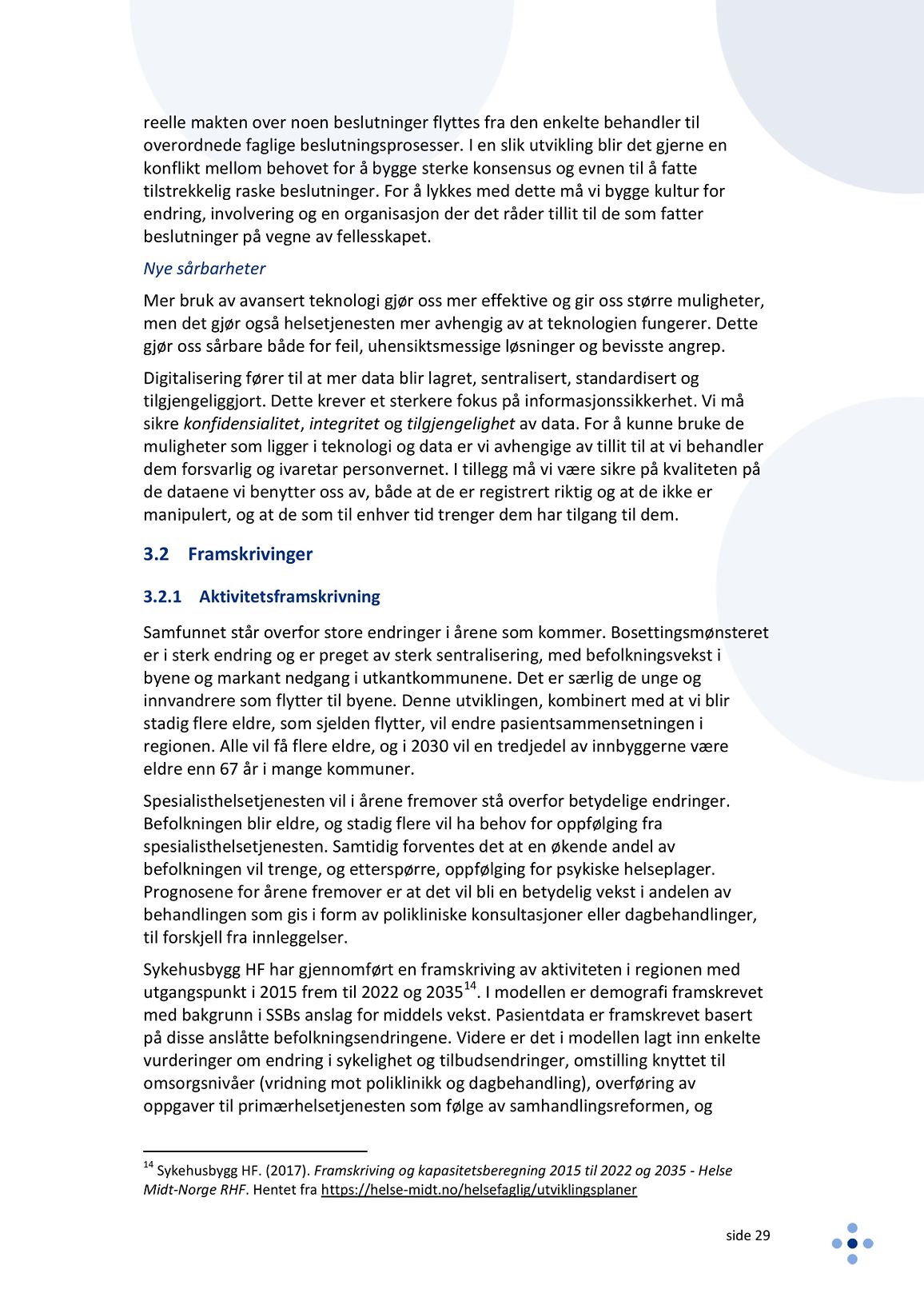 reelle makten over noen beslutninger flyttes fra den enkelte behandler til overordnede faglige beslutningsprosesser. I en slik utvikling blir det gjerne en konflikt mellom behovet for å bygge sterke konsensus og evnen til å fatte tilstrekkelig raske beslutninger. For å lykkes med dette må vi bygge kultur for endring, involvering og en organisasjon der det råder tillit til de som fatter beslutninger på vegne av fellesskapet.

Nye sårbarheter

Mer bruk av avansert teknologi gjør oss mer effektive og gir oss større muligheter, men det gjør også helsetjenesten mer avhengig av at teknologien fungerer. Dette gjør oss sårbare både for feil, uhensiktsmessige løsninger og bevisste angrep.

Digitalisering fører til at mer data blir lagret, sentralisert, standardisert og tilgjengeliggjort. Dette krever et sterkere fokus på informasjonssikkerhet. Vi må sikre konfidensialitet, integritet og tilgjengelighet av data. For å kunne bruke de muligheter som ligger i teknologi og data er vi avhengige av tillit til at vi behandler dem forsvarlig og ivaretar personvernet. I tillegg må vi være sikre på kvaliteten på de dataene vi benytter oss av, både at de er registrert riktig og at de ikke er manipulert, og at de som til enhver tid trenger dem har tilgang til dem.

3.2 Framskrivinger

3.2.1 Aktivitetsframskrivning

Samfunnet står overfor store endringer i årene som kommer. Bosettingsmønsteret er i sterk endring og er preget av sterk sentralisering, med befolkningsvekst i byene og markant nedgang i utkantkommunene. Det er særlig de unge og innvandrere som flytter til byene. Denne utviklingen, kombinert med at vi blir stadig flere eldre, som sjelden flytter, vil endre pasientsammensetningen i regionen. Alle vil få flere eldre, og i 2030 vil en tredjedel av innbyggerne være eldre enn 67 år i mange kommuner.

Spesialisthelsetjenesten vil i årene fremover stå overfor betydelige endringer. Befolkningen blir eldre, og stadig flere vil ha behov for oppfølging fra spesialisthelsetjenesten. Samtidig forventes det at en økende andel av befolkningen vil trenge, og etterspørre, oppfølging for psykiske helseplager. Prognosene for årene fremover er at det vil bli en betydelig vekst i andelen av behandlingen som gis i form av polikliniske konsultasjoner eller dagbehandlinger, til forskjell fra innleggelser.

Sykehusbygg HF har gjennomført en framskriving av aktiviteten i regionen med utgangspunkt i 2015 frem til 2022 og 2035$^{14}$. I modellen er demografi framskrevet med bakgrunn i SSBs anslag for middels vekst. Pasientdata er framskrevet basert på disse anslåtte befolkningsendringene. Videre er det i modellen lagt inn enkelte vurderinger om endring i sykelighet og tilbudsendringer, omstilling knyttet til omsorgsnivåer (vridning mot poliklinikk og dagbehandling), overføring av oppgaver til primærhelsetjenesten som følge av samhandlingsreformen, og

$^{14}$ Sykehusbygg HF. (2017). Framskriving og kapasitetsberegning 2015 til 2022 og 2035 - Helse Midt-Norge RHF. Hentet fra https://helse-midt.no/helsefaglig/utviklingsplaner

side 29